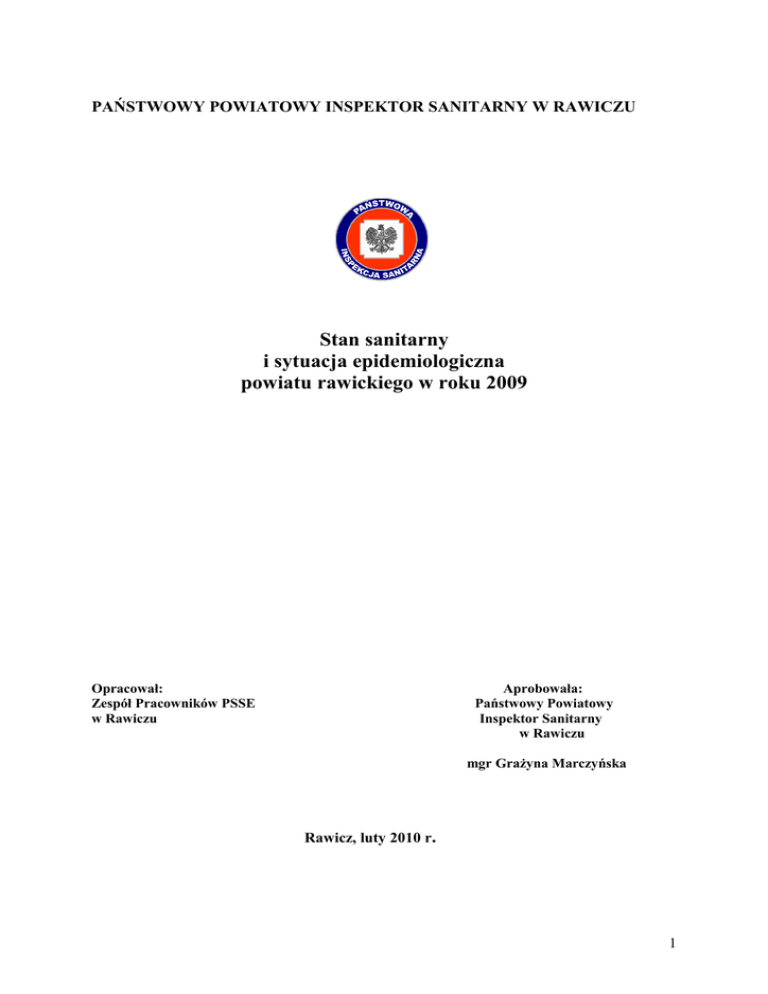 PAŃSTWOWY POWIATOWY INSPEKTOR SANITARNY W RAWICZU

PAŃSTWOWA INSPEKCJA SANITARNA

Stan sanitarny
i sytuacja epidemiologiczna
powiatu rawickiego w roku 2009

Opracował:
Zespół Pracowników PSSE
w Rawiczu

Aprobowała:
Państwowy Powiatowy
Inspektor Sanitarny
w Rawiczu

mgr Grażyna Marczyńska

Rawicz, luty 2010 r.

1